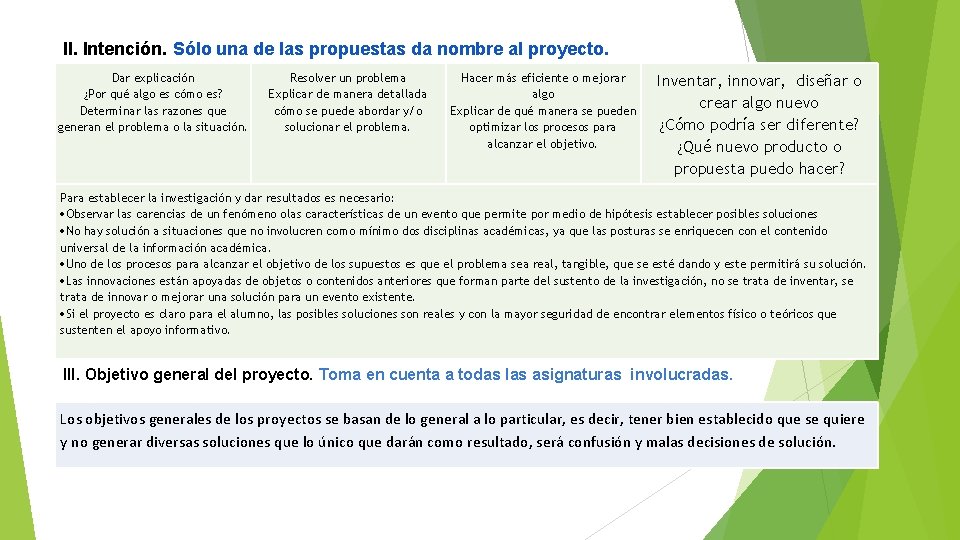 II. Intención. Sólo una de las propuestas da nombre al proyecto.

| Dar explicación ¿Por qué algo es cómo es? Determinar las razones que generan el problema o la situación. | Resolver un problema Explicar de manera detallada cómo se puede abordar y/o solucionar el problema. | Hacer más eficiente o mejorar algo Explicar de qué manera se pueden optimizar los procesos para alcanzar el objetivo. | Inventar, innovar, diseñar o crear algo nuevo ¿Cómo podría ser diferente? ¿Qué nuevo producto o propuesta puedo hacer? |
|---|---|---|---|

Para establecer la investigación y dar resultados es necesario:
•Observar las carencias de un fenómeno olas características de un evento que permite por medio de hipótesis establecer posibles soluciones
•No hay solución a situaciones que no involucren como mínimo dos disciplinas académicas, ya que las posturas se enriquecen con el contenido universal de la información académica.
•Uno de los procesos para alcanzar el objetivo de los supuestos es que el problema sea real, tangible, que se esté dando y este permitirá su solución.
•Las innovaciones están apoyadas de objetos o contenidos anteriores que forman parte del sustento de la investigación, no se trata de inventar, se trata de innovar o mejorar una solución para un evento existente.
•Si el proyecto es claro para el alumno, las posibles soluciones son reales y con la mayor seguridad de encontrar elementos físico o teóricos que sustenten el apoyo informativo.

III. Objetivo general del proyecto. Toma en cuenta a todas las asignaturas involucradas.

Los objetivos generales de los proyectos se basan de lo general a lo particular, es decir, tener bien establecido que se quiere y no generar diversas soluciones que lo único que darán como resultado, será confusión y malas decisiones de solución.